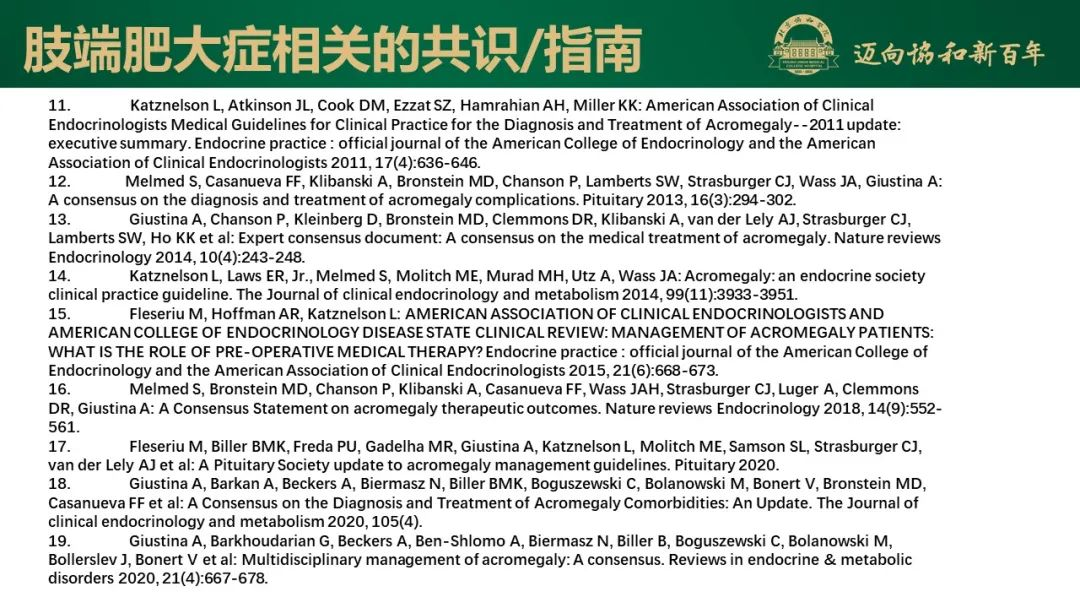 肢端肥大症相关的共识/指南

迈向协和新百年

11. Katznelson L, Atkinson JL, Cook DM, Ezzat SZ, Hamrahian AH, Miller KK: American Association of Clinical Endocrinologists Medical Guidelines for Clinical Practice for the Diagnosis and Treatment of Acromegaly--2011 update: executive summary. Endocrine practice : official journal of the American College of Endocrinology and the American Association of Clinical Endocrinologists 2011, 17(4):636-646.
12. Melmed S, Casanueva FF, Klibanski A, Bronstein MD, Chanson P, Lamberts SW, Strasburger CJ, Wass JA, Giustina A: A consensus on the diagnosis and treatment of acromegaly complications. Pituitary 2013, 16(3):294-302.
13. Giustina A, Chanson P, Kleinberg D, Bronstein MD, Clemmons DR, Klibanski A, van der Lely AJ, Strasburger CJ, Lamberts SW, Ho KK et al: Expert consensus document: A consensus on the medical treatment of acromegaly. Nature reviews Endocrinology 2014, 10(4):243-248.
14. Katznelson L, Laws ER, Jr., Melmed S, Molitch ME, Murad MH, Utz A, Wass JA: Acromegaly: an endocrine society clinical practice guideline. The Journal of clinical endocrinology and metabolism 2014, 99(11):3933-3951.
15. Fleseriu M, Hoffman AR, Katznelson L: AMERICAN ASSOCIATION OF CLINICAL ENDOCRINOLOGISTS AND AMERICAN COLLEGE OF ENDOCRINOLOGY DISEASE STATE CLINICAL REVIEW: MANAGEMENT OF ACROMEGALY PATIENTS: WHAT IS THE ROLE OF PRE-OPERATIVE MEDICAL THERAPY? Endocrine practice : official journal of the American College of Endocrinology and the American Association of Clinical Endocrinologists 2015, 21(6):668-673.
16. Melmed S, Bronstein MD, Chanson P, Klibanski A, Casanueva FF, Wass JAH, Strasburger CJ, Luger A, Clemmons DR, Giustina A: A Consensus Statement on acromegaly therapeutic outcomes. Nature reviews Endocrinology 2018, 14(9):552-561.
17. Fleseriu M, Biller BMK, Freda PU, Gadelha MR, Giustina A, Katznelson L, Molitch ME, Samson SL, Strasburger CJ, van der Lely AJ et al: A Pituitary Society update to acromegaly management guidelines. Pituitary 2020.
18. Giustina A, Barkan A, Beckers A, Biermasz N, Biller BMK, Boguszewski C, Bolanowski M, Bonert V, Bronstein MD, Casanueva FF et al: A Consensus on the Diagnosis and Treatment of Acromegaly Comorbidities: An Update. The Journal of clinical endocrinology and metabolism 2020, 105(4).
19. Giustina A, Barkhoudarian G, Beckers A, Ben-Shlomo A, Biermasz N, Biller B, Boguszewski C, Bolanowski M, Bollerslev J, Bonert V et al: Multidisciplinary management of acromegaly: A consensus. Reviews in endocrine & metabolic disorders 2020, 21(4):667-678.